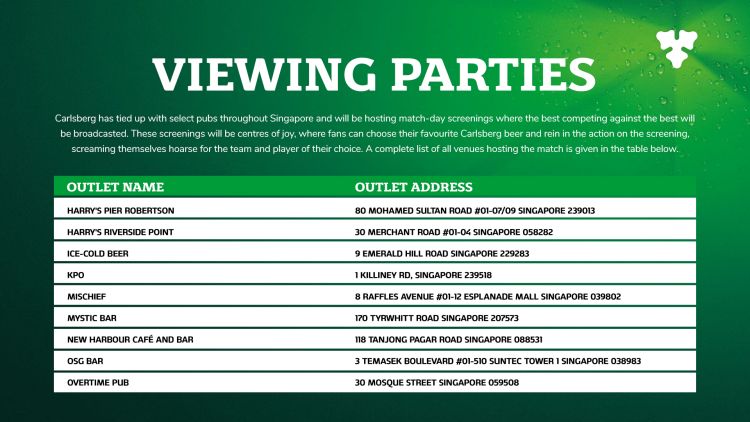 VIEWING PARTIES

Carlsberg has tied up with select pubs throughout Singapore and will be hosting match-day screenings where the best competing against the best will be broadcasted. These screenings will be centres of joy, where fans can choose their favourite Carlsberg beer and rein in the action on the screening, screaming themselves hoarse for the team and player of their choice. A complete list of all venues hosting the match is given in the table below.

| OUTLET NAME | OUTLET ADDRESS |
|---|---|
| HARRY'S PIER ROBERTSON | 80 MOHAMED SULTAN ROAD #01-07/09 SINGAPORE 239013 |
| HARRY'S RIVERSIDE POINT | 30 MERCHANT ROAD #01-04 SINGAPORE 058282 |
| ICE-COLD BEER | 9 EMERALD HILL ROAD SINGAPORE 229283 |
| KPO | 1 KILLINEY RD, SINGAPORE 239518 |
| MISCHIEF | 8 RAFFLES AVENUE #01-12 ESPLANADE MALL SINGAPORE 039802 |
| MYSTIC BAR | 170 TYRWHITT ROAD SINGAPORE 207573 |
| NEW HARBOUR CAFÉ AND BAR | 118 TANJONG PAGAR ROAD SINGAPORE 088531 |
| OSG BAR | 3 TEMASEK BOULEVARD #01-510 SUNTEC TOWER 1 SINGAPORE 038983 |
| OVERTIME PUB | 30 MOSQUE STREET SINGAPORE 059508 |